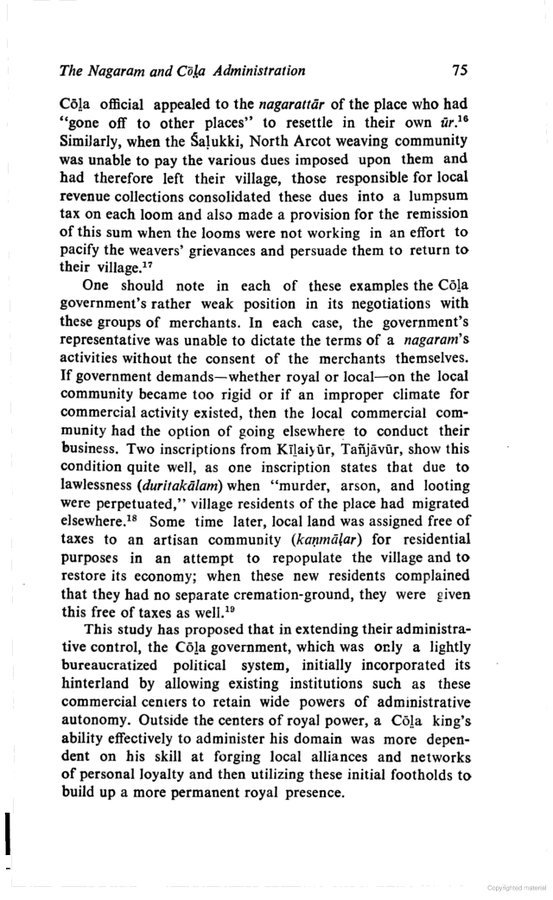 The Nagaram and Cōḻa Administration 75

Cōḻa official appealed to the nagarattār of the place who had "gone off to other places" to resettle in their own ūr.$^{16}$ Similarly, when the Śaḷukki, North Arcot weaving community was unable to pay the various dues imposed upon them and had therefore left their village, those responsible for local revenue collections consolidated these dues into a lumpsum tax on each loom and also made a provision for the remission of this sum when the looms were not working in an effort to pacify the weavers' grievances and persuade them to return to their village.$^{17}$

One should note in each of these examples the Cōḻa government's rather weak position in its negotiations with these groups of merchants. In each case, the government's representative was unable to dictate the terms of a nagaram's activities without the consent of the merchants themselves. If government demands—whether royal or local—on the local community became too rigid or if an improper climate for commercial activity existed, then the local commercial community had the option of going elsewhere to conduct their business. Two inscriptions from Kīḻaiyūr, Tañjāvūr, show this condition quite well, as one inscription states that due to lawlessness (duritakālam) when "murder, arson, and looting were perpetuated," village residents of the place had migrated elsewhere.$^{18}$ Some time later, local land was assigned free of taxes to an artisan community (kaṇmāḷar) for residential purposes in an attempt to repopulate the village and to restore its economy; when these new residents complained that they had no separate cremation-ground, they were given this free of taxes as well.$^{19}$

This study has proposed that in extending their administrative control, the Cōḻa government, which was only a lightly bureaucratized political system, initially incorporated its hinterland by allowing existing institutions such as these commercial centers to retain wide powers of administrative autonomy. Outside the centers of royal power, a Cōḻa king's ability effectively to administer his domain was more dependent on his skill at forging local alliances and networks of personal loyalty and then utilizing these initial footholds to build up a more permanent royal presence.

Copyrighted material